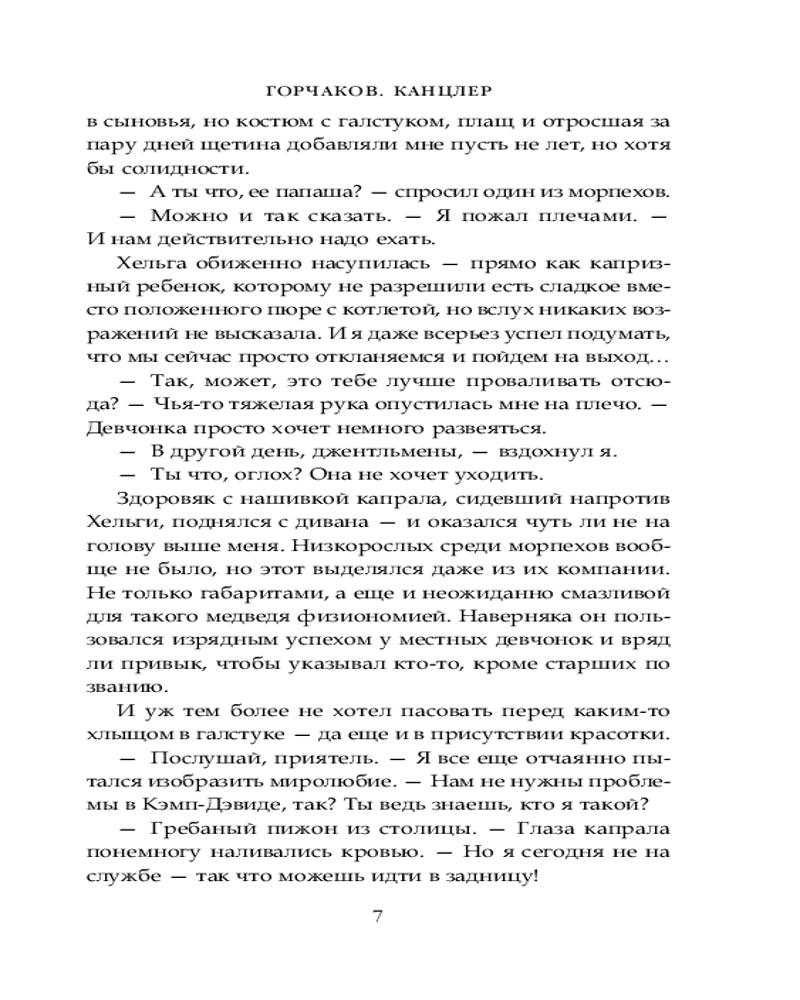 ГОРЧАКОВ. КАНЦЛЕР

в сыновья, но костюм с галстуком, плащ и отросшая за пару дней щетина добавляли мне пусть не лет, но хотя бы солидности.

— А ты что, ее папаша? — спросил один из морпехов.

— Можно и так сказать. — Я пожал плечами. — И нам действительно надо ехать.

Хельга обиженно насупилась — прямо как капризный ребенок, которому не разрешили есть сладкое вместо положенного пюре с котлетой, но вслух никаких возражений не высказала. И я даже всерьез успел подумать, что мы сейчас просто откланяемся и пойдем на выход…

— Так, может, это тебе лучше проваливать отсюда? — Чья-то тяжелая рука опустилась мне на плечо. — Девчонка просто хочет немного развеяться.

— В другой день, джентльмены, — вздохнул я.

— Ты что, оглох? Она не хочет уходить.

Здоровяк с нашивкой капрала, сидевший напротив Хельги, поднялся с дивана — и оказался чуть ли не на голову выше меня. Низкорослых среди морпехов вообще не было, но этот выделялся даже из их компании. Не только габаритами, а еще и неожиданно смазливой для такого медведя физиономией. Наверняка он пользовался изрядным успехом у местных девчонок и вряд ли привык, чтобы указывал кто-то, кроме старших по званию.

И уж тем более не хотел пасовать перед каким-то хлыщом в галстуке — да еще и в присутствии красотки.

— Послушай, приятель. — Я все еще отчаянно пытался изобразить миролюбие. — Нам не нужны проблемы в Кэмп-Дэвиде, так? Ты ведь знаешь, кто я такой?

— Гребаный пижон из столицы. — Глаза капрала понемногу наливались кровью. — Но я сегодня не на службе — так что можешь идти в задницу!

7